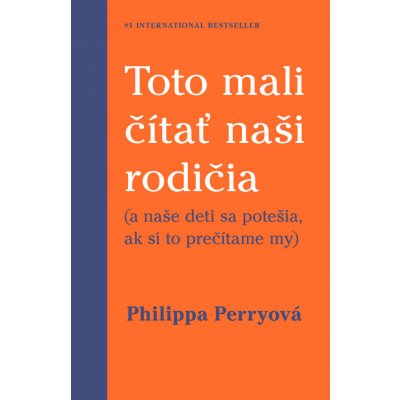 #1 INTERNATIONAL BESTSELLER

Toto mali čítať naši rodičia

(a naše deti sa potešia, ak si to prečítame my)

Philippa Perryová